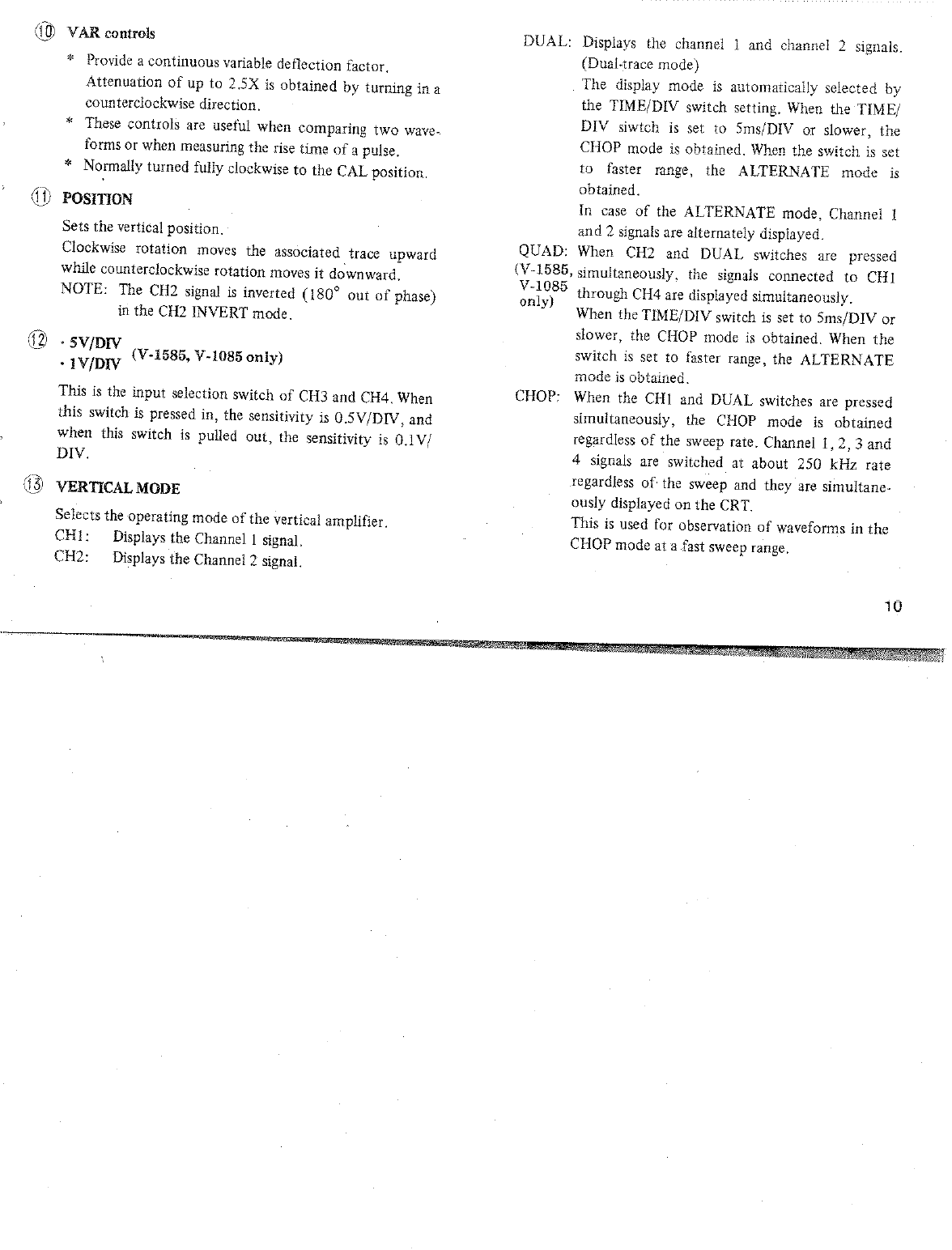 ⑩ VAR controls

* Provide a continuous variable deflection factor. Attenuation of up to 2.5X is obtained by turning in a counterclockwise direction.
* These controls are useful when comparing two waveforms or when measuring the rise time of a pulse.
* Normally turned fully clockwise to the CAL position.

⑪ POSITION

Sets the vertical position.
Clockwise rotation moves the associated trace upward while counterclockwise rotation moves it downward.
NOTE: The CH2 signal is inverted (180° out of phase) in the CH2 INVERT mode.

⑫ · 5V/DIV
· 1V/DIV (V-1585, V-1085 only)

This is the input selection switch of CH3 and CH4. When this switch is pressed in, the sensitivity is 0.5V/DIV, and when this switch is pulled out, the sensitivity is 0.1V/DIV.

⑬ VERTICAL MODE

Selects the operating mode of the vertical amplifier.
CH1: Displays the Channel 1 signal.
CH2: Displays the Channel 2 signal.

DUAL: Displays the channel 1 and channel 2 signals. (Dual-trace mode)
The display mode is automatically selected by the TIME/DIV switch setting. When the TIME/DIV siwtch is set to 5ms/DIV or slower, the CHOP mode is obtained. When the switch is set to faster range, the ALTERNATE mode is obtained.
In case of the ALTERNATE mode, Channel 1 and 2 signals are alternately displayed.
QUAD: (V-1585, V-1085 only) When CH2 and DUAL switches are pressed simultaneously, the signals connected to CH1 through CH4 are displayed simultaneously.
When the TIME/DIV switch is set to 5ms/DIV or slower, the CHOP mode is obtained. When the switch is set to faster range, the ALTERNATE mode is obtained.
CHOP: When the CH1 and DUAL switches are pressed simultaneously, the CHOP mode is obtained regardless of the sweep rate. Channel 1, 2, 3 and 4 signals are switched at about 250 kHz rate regardless of the sweep and they are simultaneously displayed on the CRT.
This is used for observation of waveforms in the CHOP mode at a fast sweep range.

10